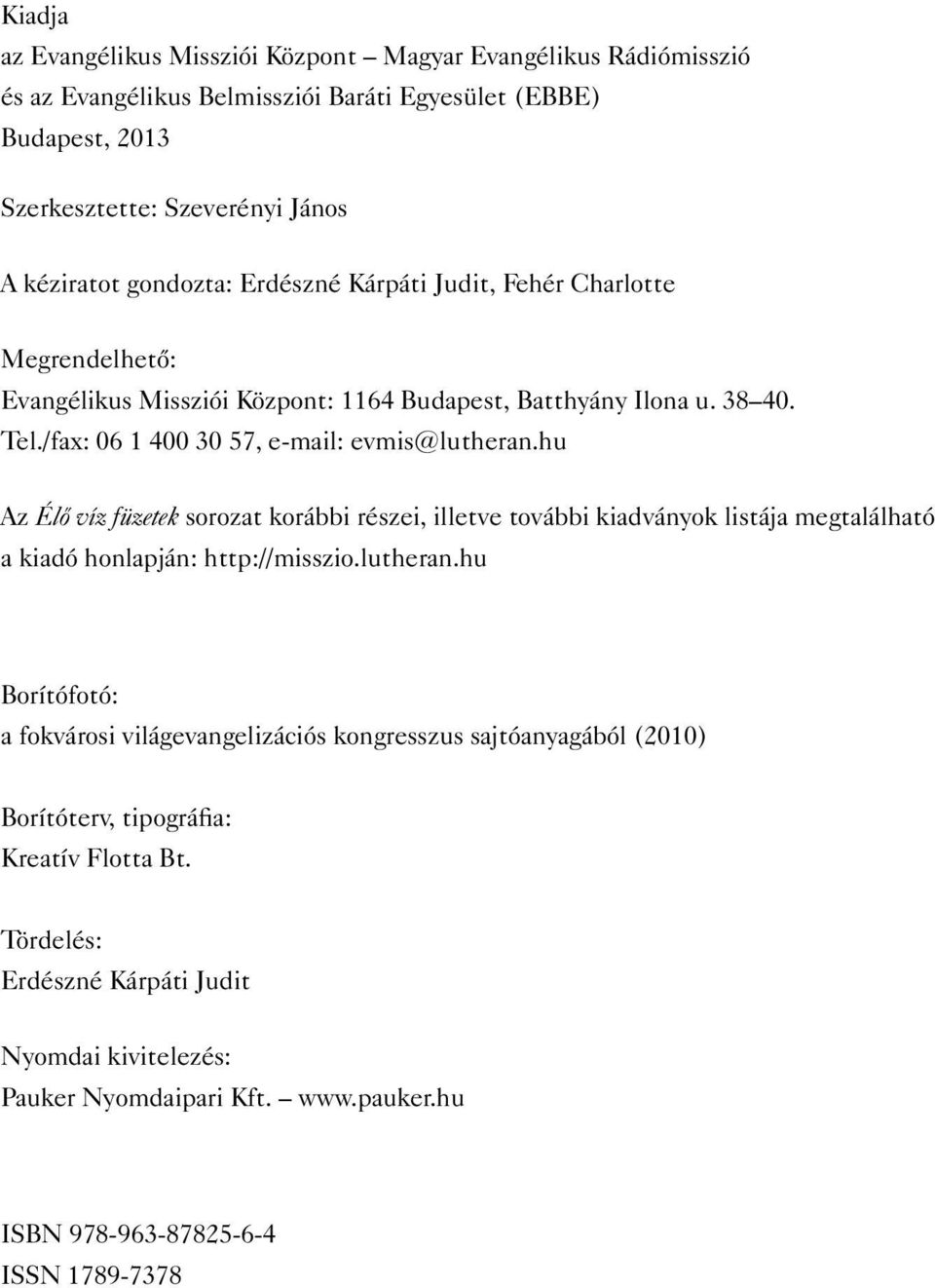 Kiadja
az Evangélikus Missziói Központ – Magyar Evangélikus Rádiómisszió
és az Evangélikus Belmissziói Baráti Egyesület (EBBE)
Budapest, 2013

Szerkesztette: Szeverényi János

A kéziratot gondozta: Erdészné Kárpáti Judit, Fehér Charlotte

Megrendelhető:
Evangélikus Missziói Központ: 1164 Budapest, Batthyány Ilona u. 38–40.
Tel./fax: 06 1 400 30 57, e-mail: evmis@lutheran.hu

Az Élő víz füzetek sorozat korábbi részei, illetve további kiadványok listája megtalálható a kiadó honlapján: http://misszio.lutheran.hu

Borítófotó:
a fokvárosi világevangelizációs kongresszus sajtóanyagából (2010)

Borítóterv, tipográfia:
Kreatív Flotta Bt.

Tördelés:
Erdészné Kárpáti Judit

Nyomdai kivitelezés:
Pauker Nyomdaipari Kft. – www.pauker.hu

ISBN 978-963-87825-6-4
ISSN 1789-7378